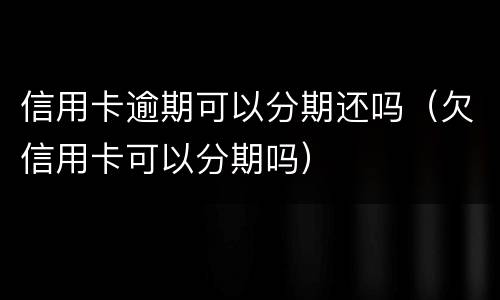 信用卡逾期可以分期还吗（欠信用卡可以分期吗）